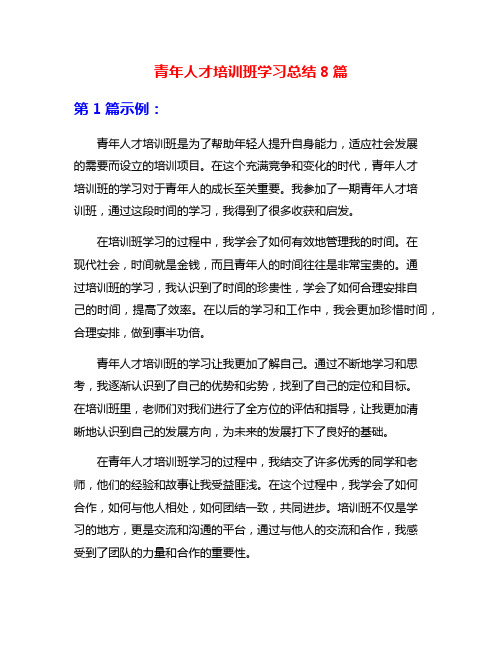 青年人才培训班学习总结 8 篇

第 1 篇示例：

青年人才培训班是为了帮助年轻人提升自身能力，适应社会发展的需要而设立的培训项目。在这个充满竞争和变化的时代，青年人才培训班的学习对于青年人的成长至关重要。我参加了一期青年人才培训班，通过这段时间的学习，我得到了很多收获和启发。

在培训班学习的过程中，我学会了如何有效地管理我的时间。在现代社会，时间就是金钱，而且青年人的时间往往是非常宝贵的。通过培训班的学习，我认识到了时间的珍贵性，学会了如何合理安排自己的时间，提高了效率。在以后的学习和工作中，我会更加珍惜时间，合理安排，做到事半功倍。

青年人才培训班的学习让我更加了解自己。通过不断地学习和思考，我逐渐认识到了自己的优势和劣势，找到了自己的定位和目标。在培训班里，老师们对我们进行了全方位的评估和指导，让我更加清晰地认识到自己的发展方向，为未来的发展打下了良好的基础。

在青年人才培训班学习的过程中，我结交了许多优秀的同学和老师，他们的经验和故事让我受益匪浅。在这个过程中，我学会了如何合作，如何与他人相处，如何团结一致，共同进步。培训班不仅是学习的地方，更是交流和沟通的平台，通过与他人的交流和合作，我感受到了团队的力量和合作的重要性。